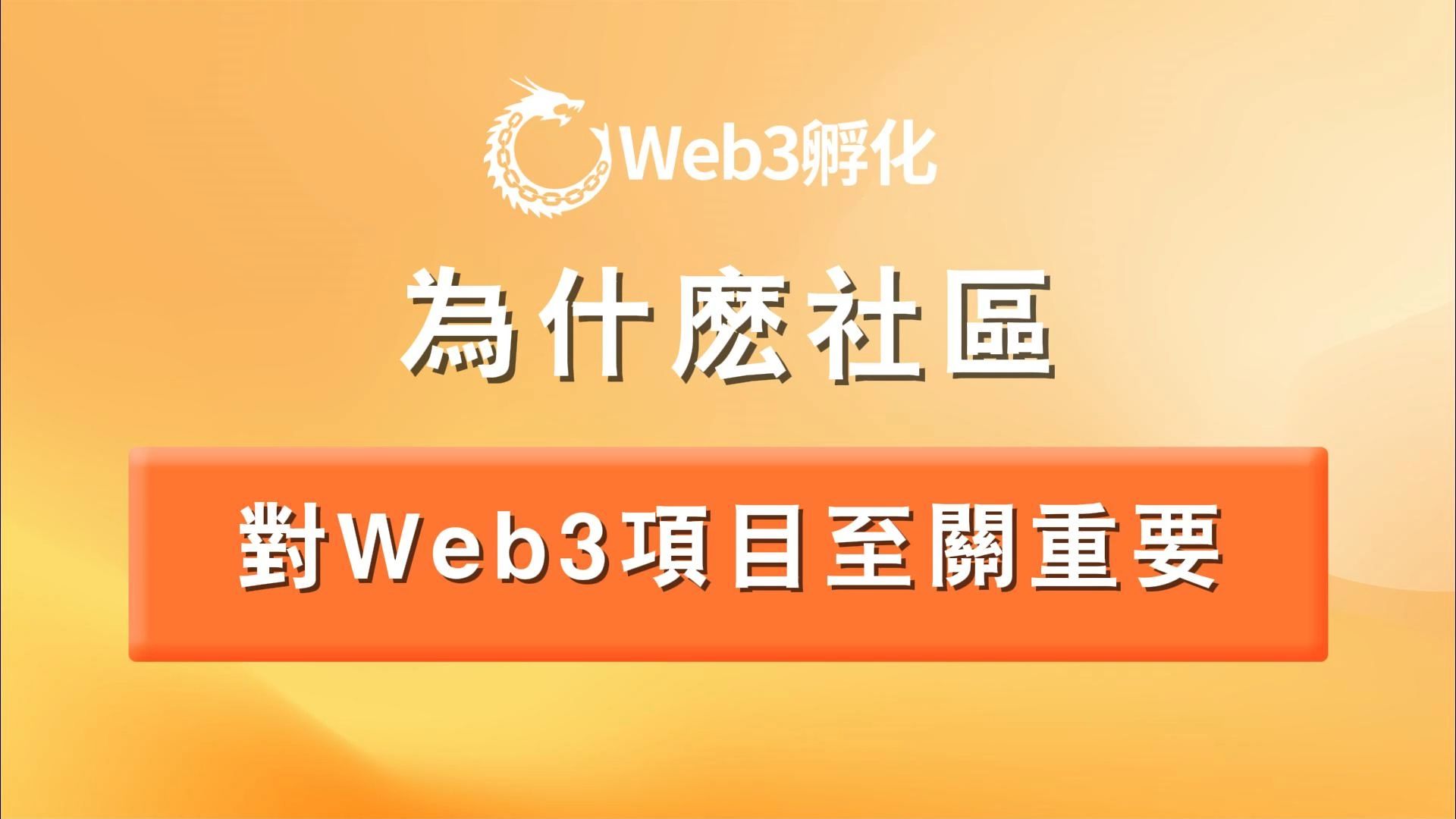 Web3孵化

為什麽社區

對Web3項目至關重要